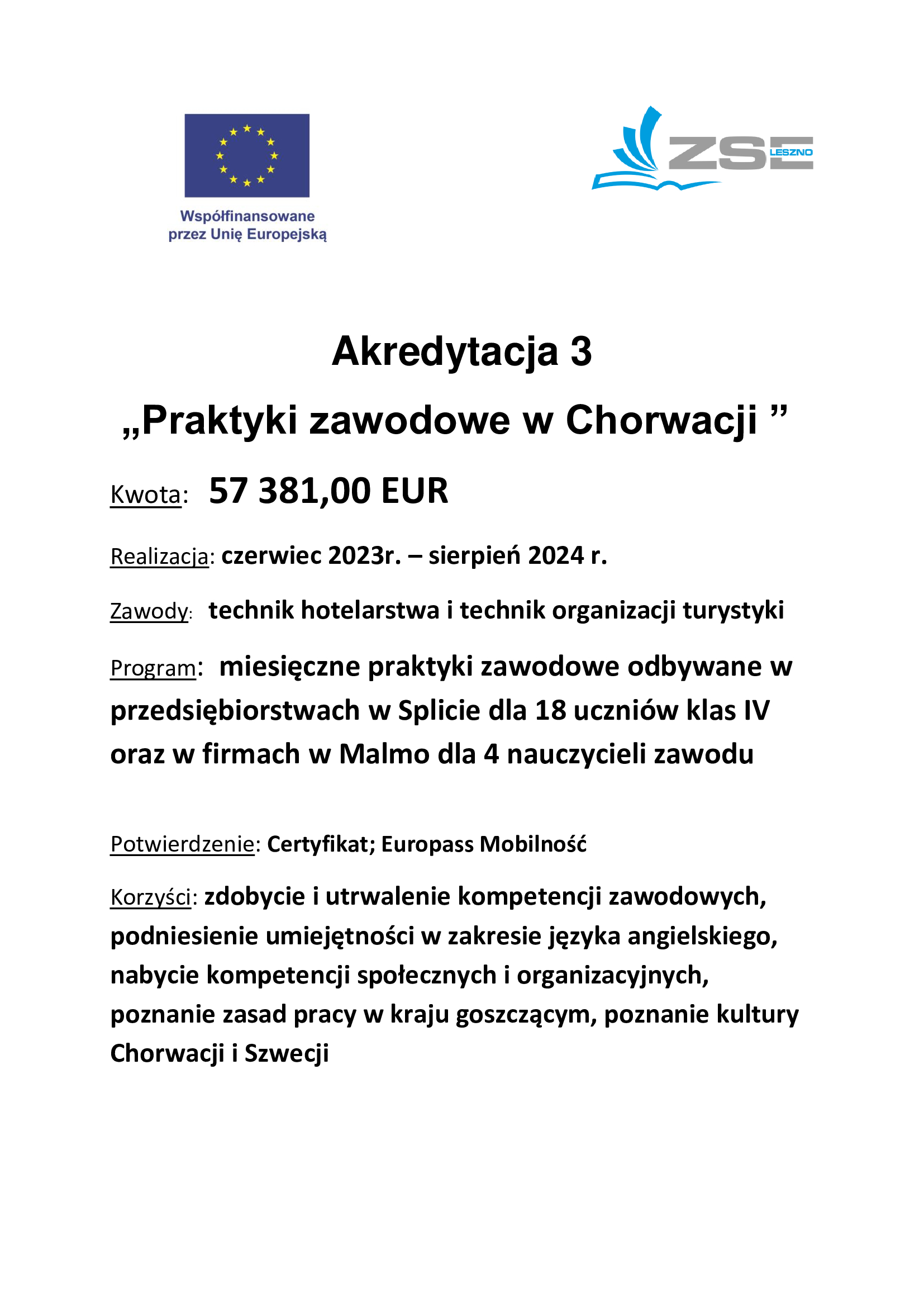 Współfinansowane przez Unię Europejską

ZSE LESZNO

Akredytacja 3

„Praktyki zawodowe w Chorwacji ”

Kwota: 57 381,00 EUR

Realizacja: czerwiec 2023r. – sierpień 2024 r.

Zawody: technik hotelarstwa i technik organizacji turystyki

Program: miesięczne praktyki zawodowe odbywane w przedsiębiorstwach w Splicie dla 18 uczniów klas IV oraz w firmach w Malmo dla 4 nauczycieli zawodu

Potwierdzenie: Certyfikat; Europass Mobilność

Korzyści: zdobycie i utrwalenie kompetencji zawodowych, podniesienie umiejętności w zakresie języka angielskiego, nabycie kompetencji społecznych i organizacyjnych, poznanie zasad pracy w kraju goszczącym, poznanie kultury Chorwacji i Szwecji